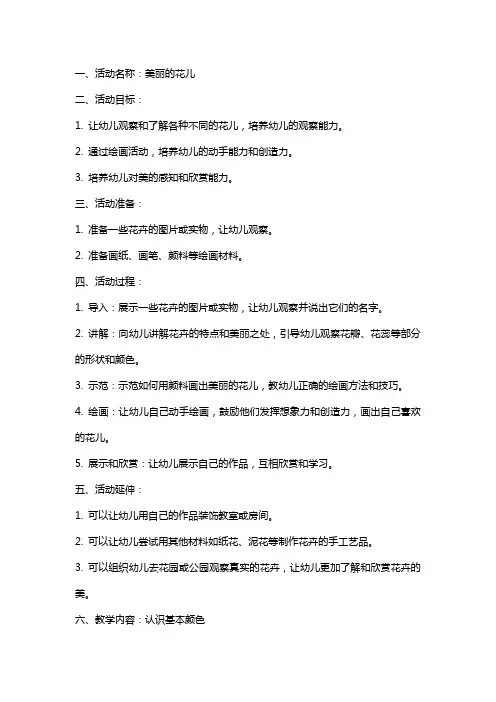 一、活动名称：美丽的花儿

二、活动目标：

1. 让幼儿观察和了解各种不同的花儿，培养幼儿的观察能力。

2. 通过绘画活动，培养幼儿的动手能力和创造力。

3. 培养幼儿对美的感知和欣赏能力。

三、活动准备：

1. 准备一些花卉的图片或实物，让幼儿观察。

2. 准备画纸、画笔、颜料等绘画材料。

四、活动过程：

1. 导入：展示一些花卉的图片或实物，让幼儿观察并说出它们的名字。

2. 讲解：向幼儿讲解花卉的特点和美丽之处，引导幼儿观察花瓣、花蕊等部分的形状和颜色。

3. 示范：示范如何用颜料画出美丽的花儿，教幼儿正确的绘画方法和技巧。

4. 绘画：让幼儿自己动手绘画，鼓励他们发挥想象力和创造力，画出自己喜欢的花儿。

5. 展示和欣赏：让幼儿展示自己的作品，互相欣赏和学习。

五、活动延伸：

1. 可以让幼儿用自己的作品装饰教室或房间。

2. 可以让幼儿尝试用其他材料如纸花、泥花等制作花卉的手工艺品。

3. 可以组织幼儿去花园或公园观察真实的花卉，让幼儿更加了解和欣赏花卉的美。

六、教学内容：认识基本颜色